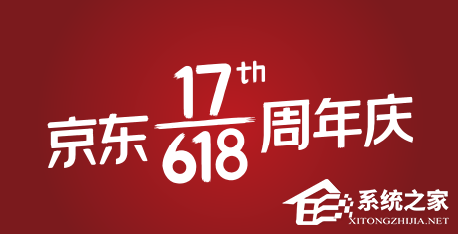 京东 17th 618 周年庆

系统之家
XITONGZHIJIA.NET